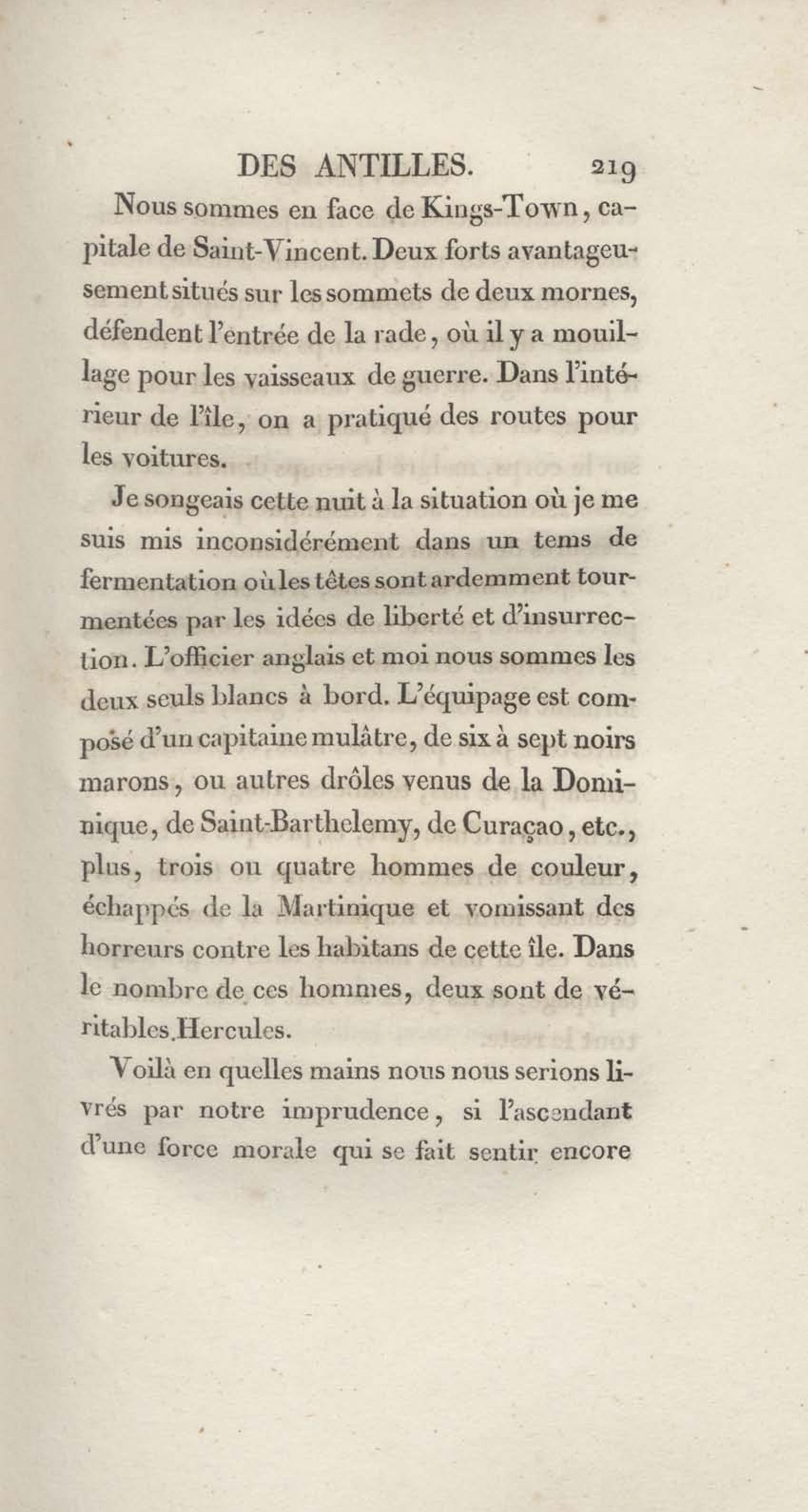 DES ANTILLES. 219

Nous sommes en face de Kings-Town, capitale de Saint-Vincent. Deux forts avantageusement situés sur les sommets de deux mornes, défendent l'entrée de la rade, où il y a mouillage pour les vaisseaux de guerre. Dans l'intérieur de l'île, on a pratiqué des routes pour les voitures.

Je songeais cette nuit à la situation où je me suis mis inconsidérément dans un tems de fermentation où les têtes sont ardemment tourmentées par les idées de liberté et d'insurrection. L'officier anglais et moi nous sommes les deux seuls blancs à bord. L'équipage est composé d'un capitaine mulâtre, de six à sept noirs marons, ou autres drôles venus de la Dominique, de Saint-Barthelemy, de Curaçao, etc., plus, trois ou quatre hommes de couleur, échappés de la Martinique et vomissant des horreurs contre les habitans de cette île. Dans le nombre de ces hommes, deux sont de véritables Hercules.

Voilà en quelles mains nous nous serions livrés par notre imprudence, si l'ascendant d'une force morale qui se fait sentir encore